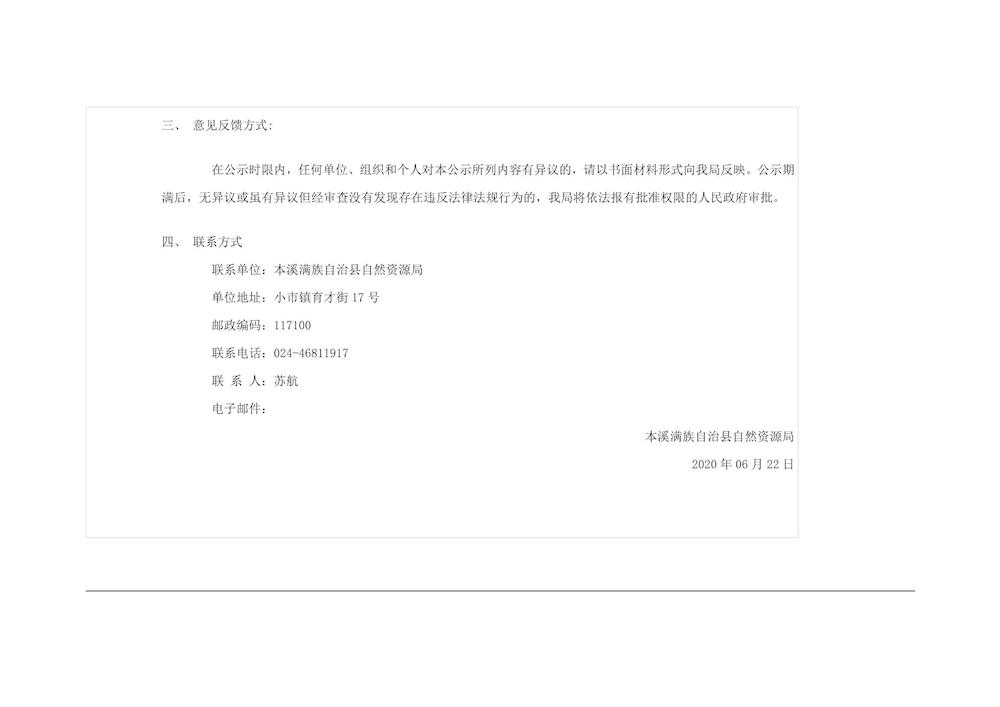 三、 意见反馈方式:

在公示时限内，任何单位、组织和个人对本公示所列内容有异议的，请以书面材料形式向我局反映。公示期满后，无异议或虽有异议但经审查没有发现存在违反法律法规行为的，我局将依法报有批准权限的人民政府审批。

四、 联系方式

联系单位：本溪满族自治县自然资源局

单位地址：小市镇育才街 17 号

邮政编码：117100

联系电话：024-46811917

联 系 人：苏航

电子邮件：

本溪满族自治县自然资源局

2020 年 06 月 22 日